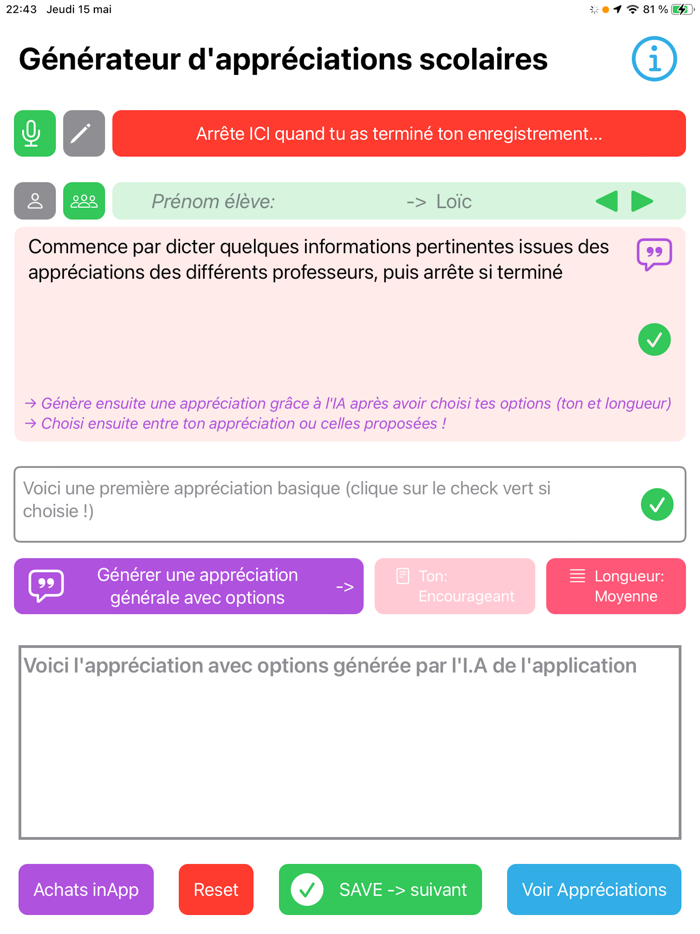 22:43 Jeudi 15 mai

81 %

Générateur d'appréciations scolaires

Arrête ICI quand tu as terminé ton enregistrement...

Prénom élève: -> Loïc

Commence par dicter quelques informations pertinentes issues des appréciations des différents professeurs, puis arrête si terminé

→ Génère ensuite une appréciation grâce à l'IA après avoir choisi tes options (ton et longueur)
→ Choisi ensuite entre ton appréciation ou celles proposées !

Voici une première appréciation basique (clique sur le check vert si choisie !)

Générer une appréciation générale avec options ->

Ton: Encourageant

Longueur: Moyenne

Voici l'appréciation avec options générée par l'I.A de l'application

Achats inApp

Reset

SAVE -> suivant

Voir Appréciations